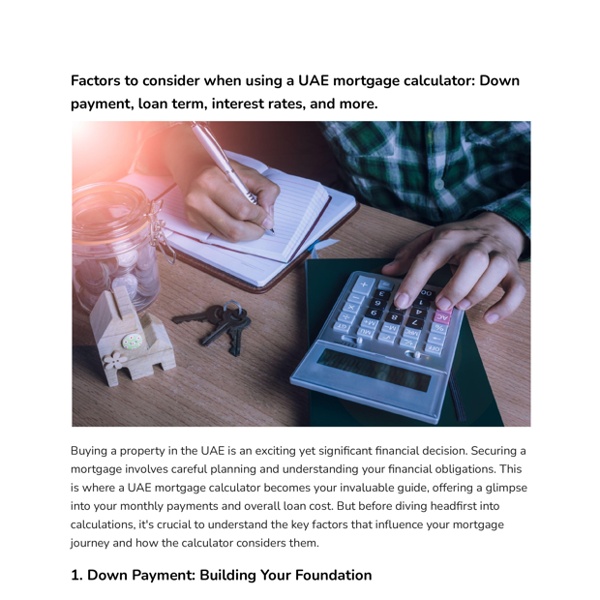 Factors to consider when using a UAE mortgage calculator: Down payment, loan term, interest rates, and more.

Buying a property in the UAE is an exciting yet significant financial decision. Securing a mortgage involves careful planning and understanding your financial obligations. This is where a UAE mortgage calculator becomes your invaluable guide, offering a glimpse into your monthly payments and overall loan cost. But before diving headfirst into calculations, it's crucial to understand the key factors that influence your mortgage journey and how the calculator considers them.

1. Down Payment: Building Your Foundation